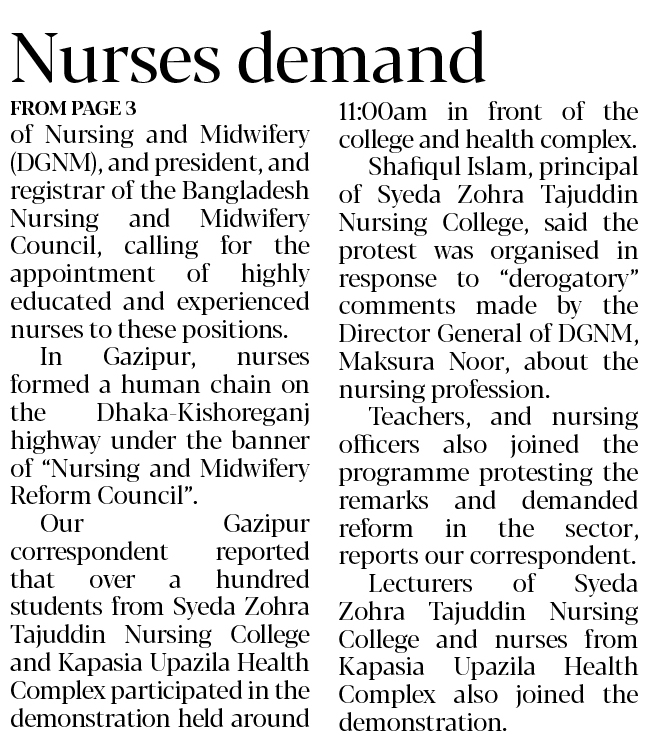 Nurses demand

FROM PAGE 3

of Nursing and Midwifery (DGNM), and president, and registrar of the Bangladesh Nursing and Midwifery Council, calling for the appointment of highly educated and experienced nurses to these positions.

In Gazipur, nurses formed a human chain on the Dhaka-Kishoreganj highway under the banner of "Nursing and Midwifery Reform Council".

Our Gazipur correspondent reported that over a hundred students from Syeda Zohra Tajuddin Nursing College and Kapasia Upazila Health Complex participated in the demonstration held around 11:00am in front of the college and health complex.

Shafiqul Islam, principal of Syeda Zohra Tajuddin Nursing College, said the protest was organised in response to "derogatory" comments made by the Director General of DGNM, Maksura Noor, about the nursing profession.

Teachers, and nursing officers also joined the programme protesting the remarks and demanded reform in the sector, reports our correspondent.

Lecturers of Syeda Zohra Tajuddin Nursing College and nurses from Kapasia Upazila Health Complex also joined the demonstration.